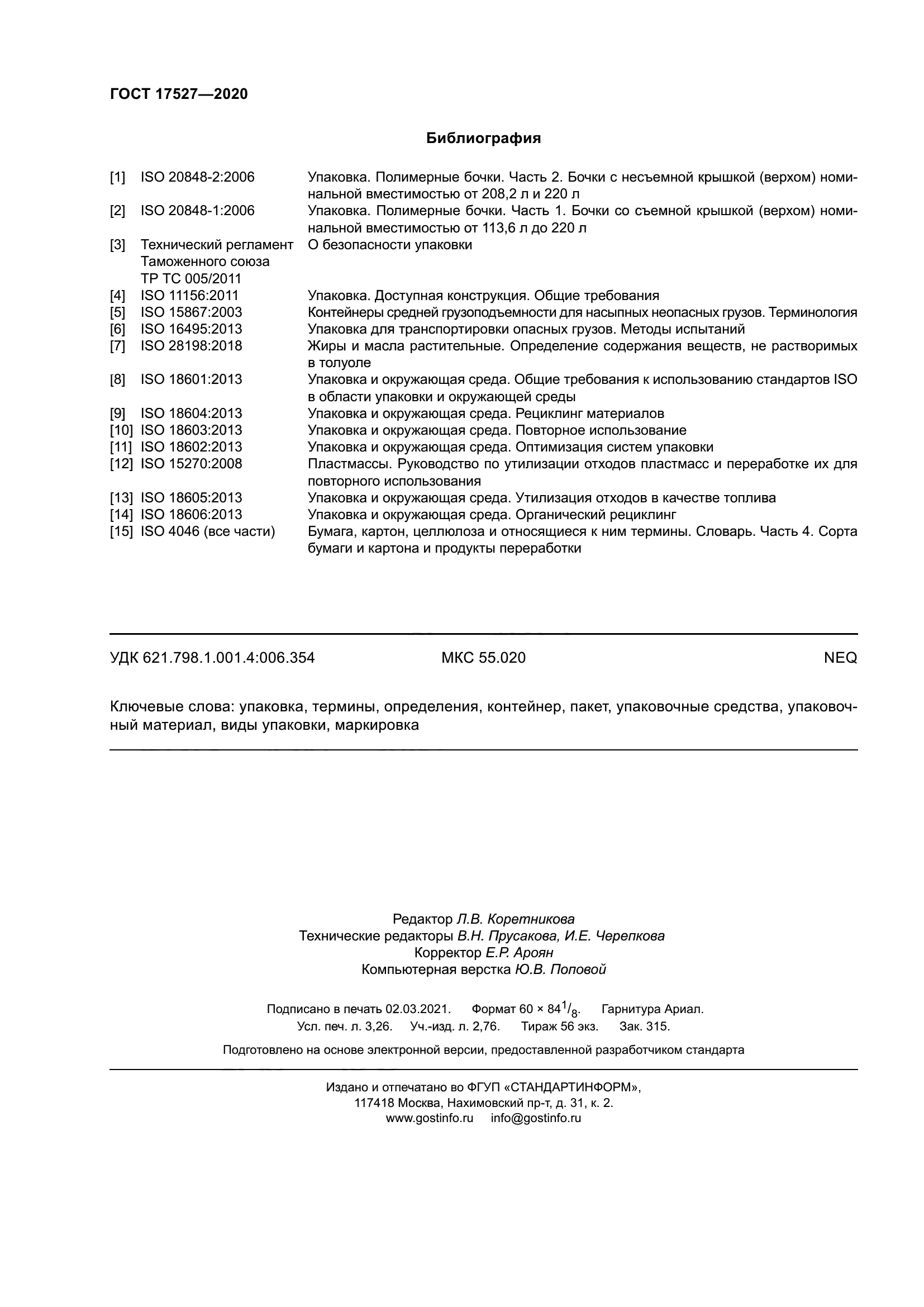 ГОСТ 17527—2020

Библиография

| | | |
|---|---|---|
| [1] | ISO 20848-2:2006 | Упаковка. Полимерные бочки. Часть 2. Бочки с несъемной крышкой (верхом) номинальной вместимостью от 208,2 л и 220 л |
| [2] | ISO 20848-1:2006 | Упаковка. Полимерные бочки. Часть 1. Бочки со съемной крышкой (верхом) номинальной вместимостью от 113,6 л до 220 л |
| [3] | Технический регламент Таможенного союза ТР ТС 005/2011 | О безопасности упаковки |
| [4] | ISO 11156:2011 | Упаковка. Доступная конструкция. Общие требования |
| [5] | ISO 15867:2003 | Контейнеры средней грузоподъемности для насыпных неопасных грузов. Терминология |
| [6] | ISO 16495:2013 | Упаковка для транспортировки опасных грузов. Методы испытаний |
| [7] | ISO 28198:2018 | Жиры и масла растительные. Определение содержания веществ, не растворимых в толуоле |
| [8] | ISO 18601:2013 | Упаковка и окружающая среда. Общие требования к использованию стандартов ISO в области упаковки и окружающей среды |
| [9] | ISO 18604:2013 | Упаковка и окружающая среда. Рециклинг материалов |
| [10] | ISO 18603:2013 | Упаковка и окружающая среда. Повторное использование |
| [11] | ISO 18602:2013 | Упаковка и окружающая среда. Оптимизация систем упаковки |
| [12] | ISO 15270:2008 | Пластмассы. Руководство по утилизации отходов пластмасс и переработке их для повторного использования |
| [13] | ISO 18605:2013 | Упаковка и окружающая среда. Утилизация отходов в качестве топлива |
| [14] | ISO 18606:2013 | Упаковка и окружающая среда. Органический рециклинг |
| [15] | ISO 4046 (все части) | Бумага, картон, целлюлоза и относящиеся к ним термины. Словарь. Часть 4. Сорта бумаги и картона и продукты переработки |

УДК 621.798.1.001.4:006.354 МКС 55.020 NEQ

Ключевые слова: упаковка, термины, определения, контейнер, пакет, упаковочные средства, упаковочный материал, виды упаковки, маркировка

Редактор Л.В. Коретникова
Технические редакторы В.Н. Прусакова, И.Е. Черепкова
Корректор Е.Р. Ароян
Компьютерная верстка Ю.В. Поповой

Подписано в печать 02.03.2021. Формат 60 × 84$^1/_8$. Гарнитура Ариал.
Усл. печ. л. 3,26. Уч.-изд. л. 2,76. Тираж 56 экз. Зак. 315.

Подготовлено на основе электронной версии, предоставленной разработчиком стандарта

Издано и отпечатано во ФГУП «СТАНДАРТИНФОРМ»,
117418 Москва, Нахимовский пр-т, д. 31, к. 2.
www.gostinfo.ru info@gostinfo.ru